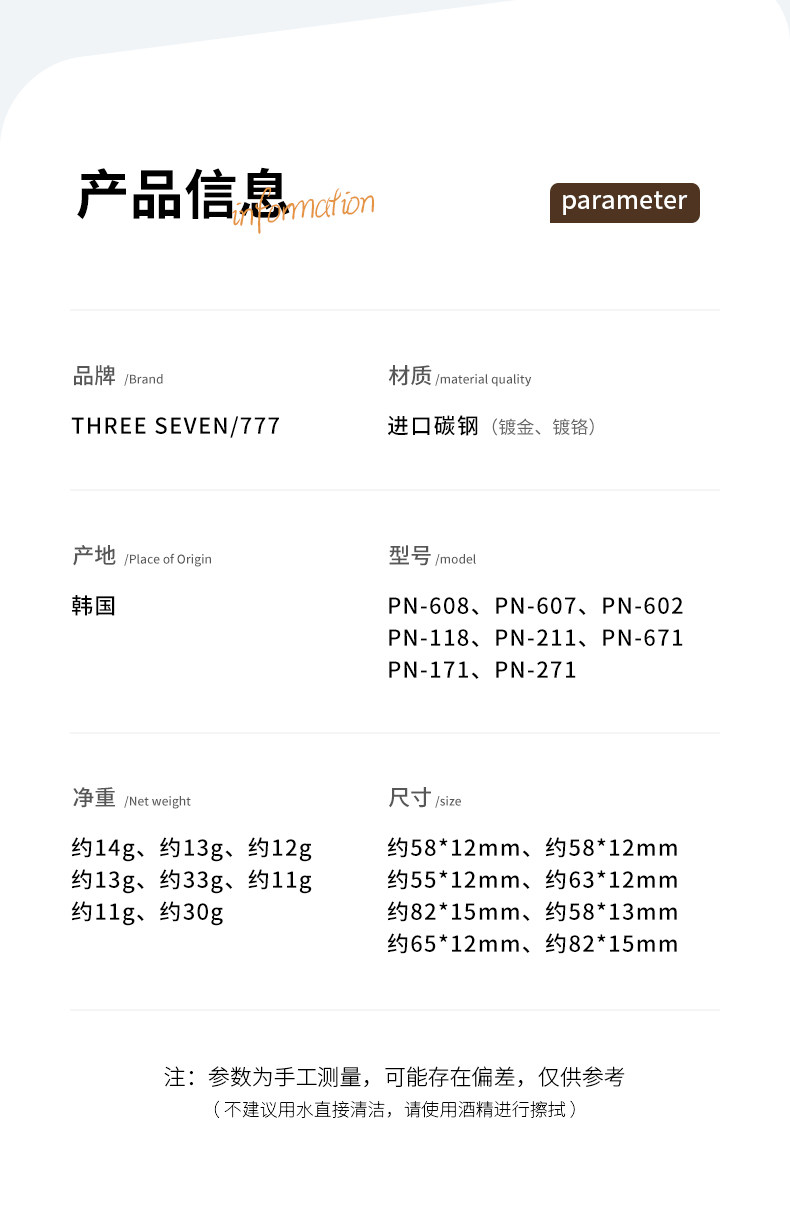 产品信息 information

parameter

品牌 /Brand
THREE SEVEN/777

材质 /material quality
进口碳钢（镀金、镀铬）

产地 /Place of Origin
韩国

型号 /model
PN-608、PN-607、PN-602
PN-118、PN-211、PN-671
PN-171、PN-271

净重 /Net weight
约14g、约13g、约12g
约13g、约33g、约11g
约11g、约30g

尺寸 /size
约58*12mm、约58*12mm
约55*12mm、约63*12mm
约82*15mm、约58*13mm
约65*12mm、约82*15mm

注：参数为手工测量，可能存在偏差，仅供参考
（不建议用水直接清洁，请使用酒精进行擦拭）